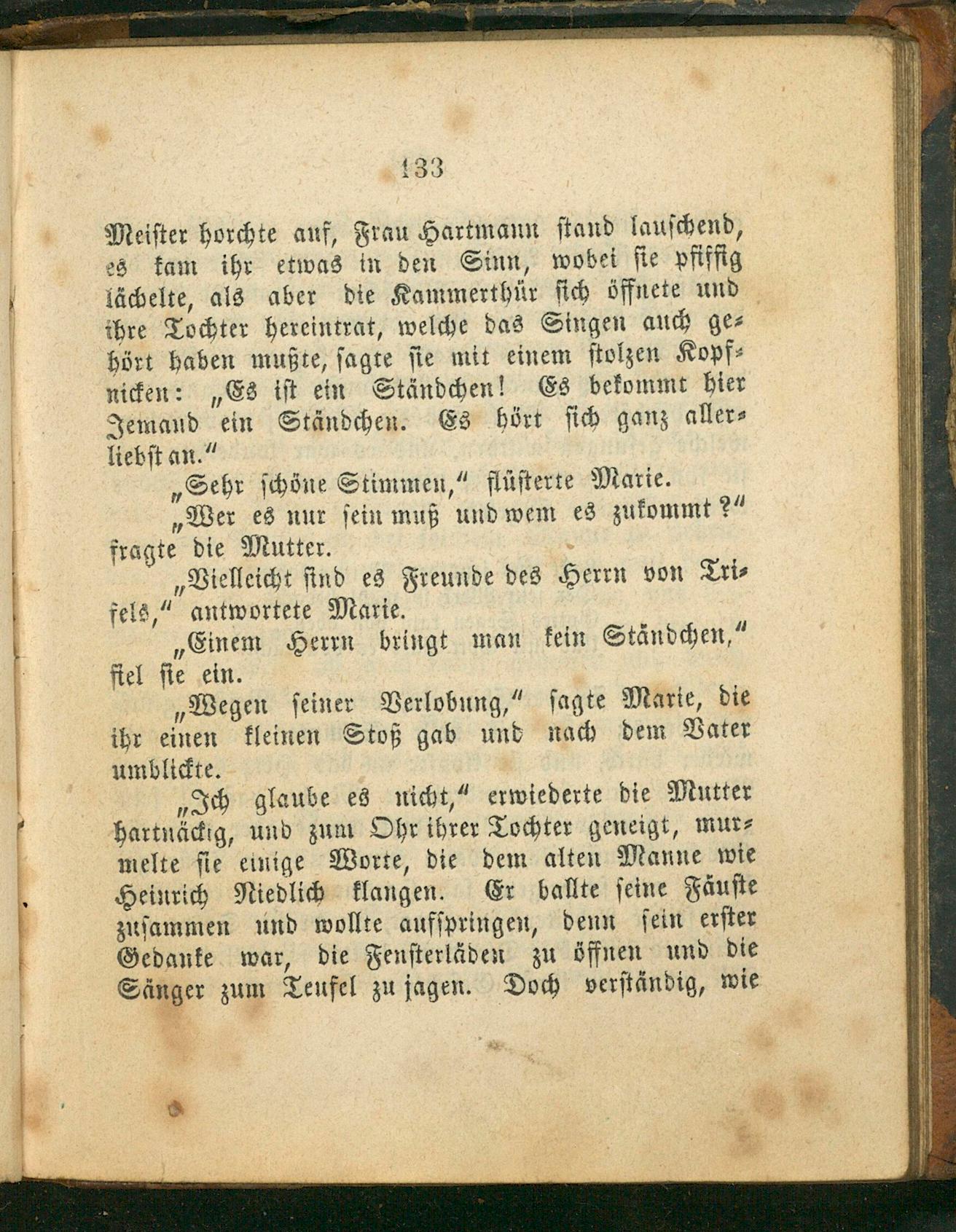 133

Meister horchte auf, Frau Hartmann stand lauschend, es kam ihr etwas in den Sinn, wobei sie pfiffig lächelte, als aber die Kammerthür sich öffnete und ihre Tochter hereintrat, welche das Singen auch gehört haben mußte, sagte sie mit einem stolzen Kopfnicken: „Es ist ein Ständchen! Es bekommt hier Jemand ein Ständchen. Es hört sich ganz allerliebst an.“

„Sehr schöne Stimmen,“ flüsterte Marie.

„Wer es nur sein muß und wem es zukommt?“ fragte die Mutter.

„Vielleicht sind es Freunde des Herrn von Trifels,“ antwortete Marie.

„Einem Herrn bringt man kein Ständchen,“ fiel sie ein.

„Wegen seiner Verlobung,“ sagte Marie, die ihr einen kleinen Stoß gab und nach dem Vater umblickte.

„Ich glaube es nicht,“ erwiederte die Mutter hartnäckig, und zum Ohr ihrer Tochter geneigt, murmelte sie einige Worte, die dem alten Manne wie Heinrich Niedlich klangen. Er ballte seine Fäuste zusammen und wollte aufspringen, denn sein erster Gedanke war, die Fensterläden zu öffnen und die Sänger zum Teufel zu jagen. Doch verständig, wie